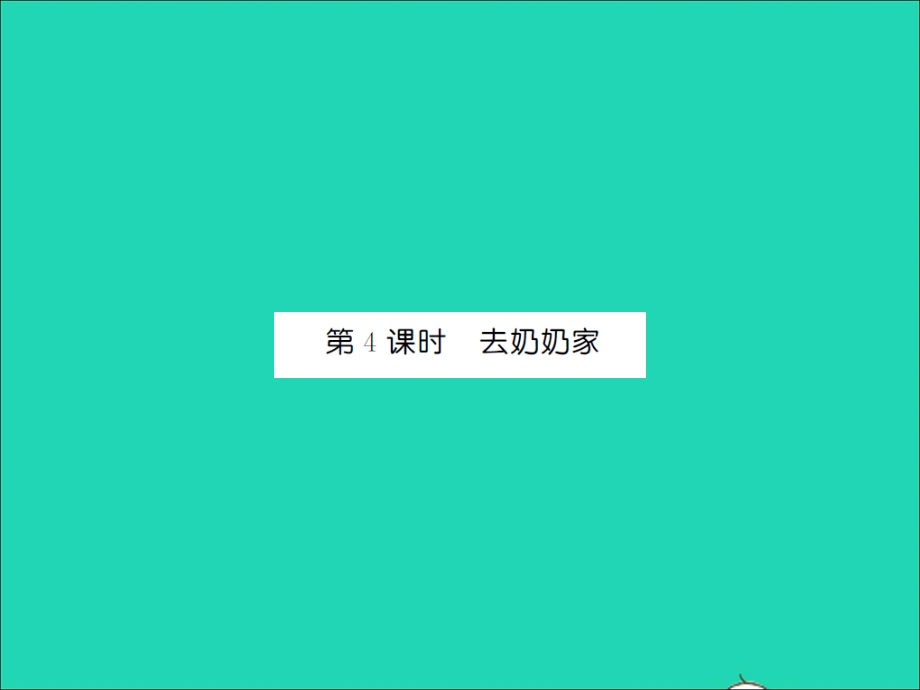 第 4 课时　去奶奶家